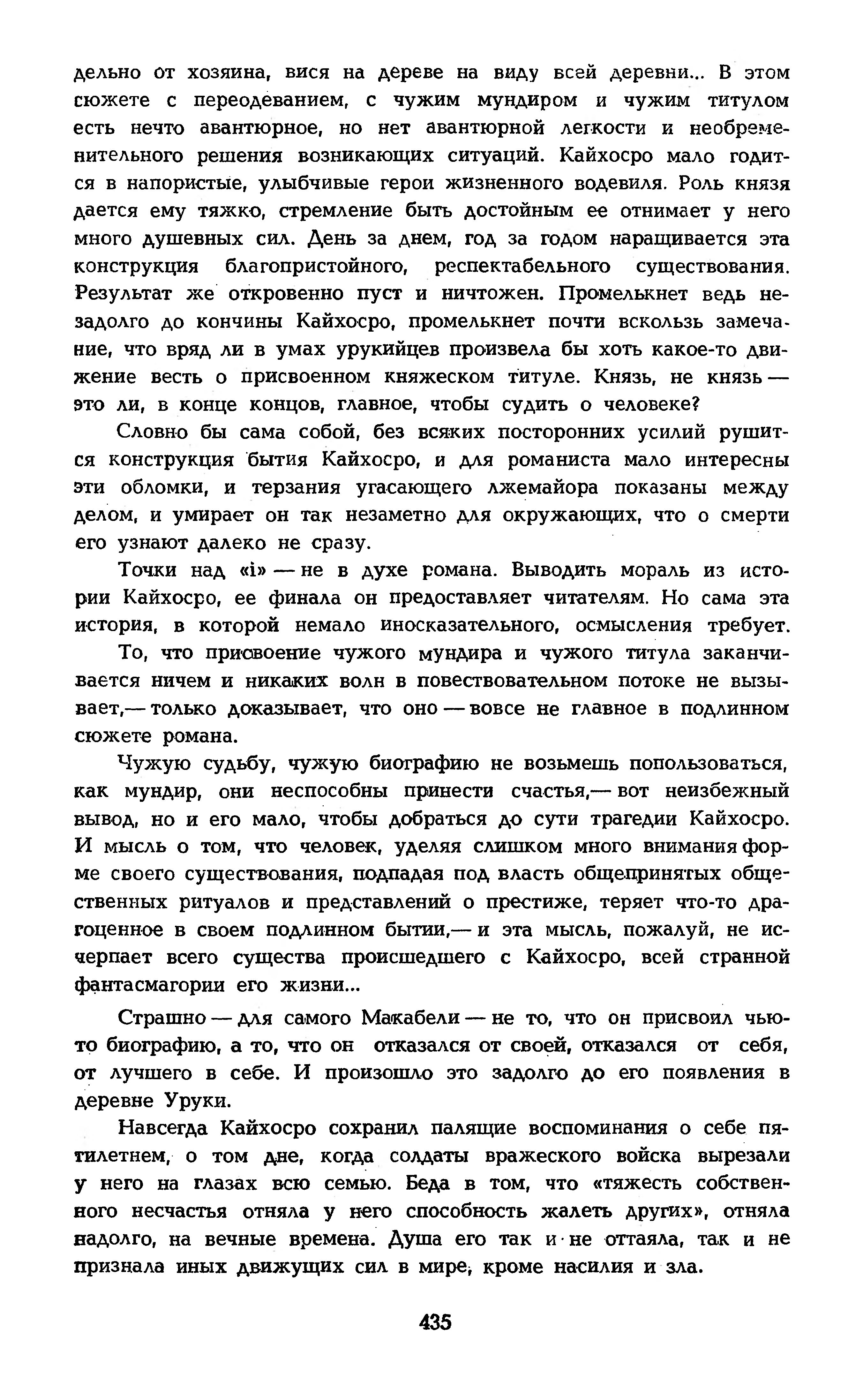 дельно от хозяина, вися на дереве на виду всей деревни... В этом сюжете с переодеванием, с чужим мундиром и чужим титулом есть нечто авантюрное, но нет авантюрной легкости и необременительного решения возникающих ситуаций. Кайхосро мало годится в напористые, улыбчивые герои жизненного водевиля. Роль князя дается ему тяжко, стремление быть достойным ее отнимает у него много душевных сил. День за днем, год за годом наращивается эта конструкция благопристойного, респектабельного существования. Результат же откровенно пуст и ничтожен. Промелькнет ведь незадолго до кончины Кайхосро, промелькнет почти вскользь замечание, что вряд ли в умах урукийцев произвела бы хоть какое-то движение весть о присвоенном княжеском титуле. Князь, не князь — это ли, в конце концов, главное, чтобы судить о человеке?

Словно бы сама собой, без всяких посторонних усилий рушится конструкция бытия Кайхосро, и для романиста мало интересны эти обломки, и терзания угасающего лжемайора показаны между делом, и умирает он так незаметно для окружающих, что о смерти его узнают далеко не сразу.

Точки над «i» — не в духе романа. Выводить мораль из истории Кайхосро, ее финала он предоставляет читателям. Но сама эта история, в которой немало иносказательного, осмысления требует.

То, что присвоение чужого мундира и чужого титула заканчивается ничем и никаких волн в повествовательном потоке не вызывает,— только доказывает, что оно — вовсе не главное в подлинном сюжете романа.

Чужую судьбу, чужую биографию не возьмешь попользоваться, как мундир, они неспособны принести счастья,— вот неизбежный вывод, но и его мало, чтобы добраться до сути трагедии Кайхосро. И мысль о том, что человек, уделяя слишком много внимания форме своего существования, подпадая под власть общепринятых общественных ритуалов и представлений о престиже, теряет что-то драгоценное в своем подлинном бытии,— и эта мысль, пожалуй, не исчерпает всего существа происшедшего с Кайхосро, всей странной фантасмагории его жизни...

Страшно — для самого Макабели — не то, что он присвоил чью-то биографию, а то, что он отказался от своей, отказался от себя, от лучшего в себе. И произошло это задолго до его появления в деревне Уруки.

Навсегда Кайхосро сохранил палящие воспоминания о себе пятилетнем, о том дне, когда солдаты вражеского войска вырезали у него на глазах всю семью. Беда в том, что «тяжесть собственного несчастья отняла у него способность жалеть других», отняла надолго, на вечные времена. Душа его так и не оттаяла, так и не признала иных движущих сил в мире, кроме насилия и зла.

435